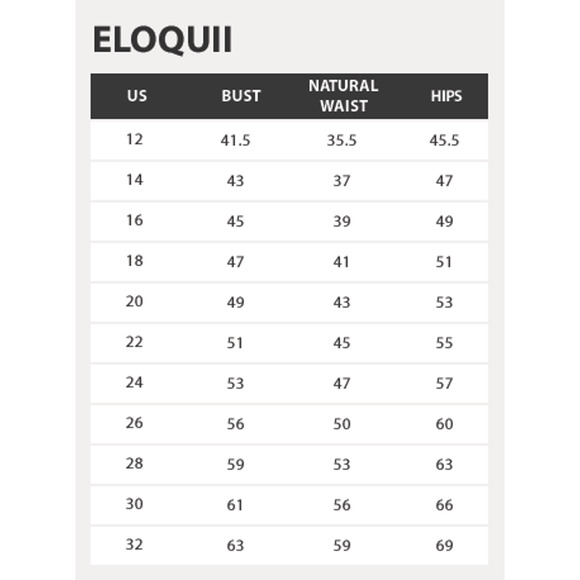 ELOQUII

| US | BUST | NATURAL WAIST | HIPS |
|---|---|---|---|
| 12 | 41.5 | 35.5 | 45.5 |
| 14 | 43 | 37 | 47 |
| 16 | 45 | 39 | 49 |
| 18 | 47 | 41 | 51 |
| 20 | 49 | 43 | 53 |
| 22 | 51 | 45 | 55 |
| 24 | 53 | 47 | 57 |
| 26 | 56 | 50 | 60 |
| 28 | 59 | 53 | 63 |
| 30 | 61 | 56 | 66 |
| 32 | 63 | 59 | 69 |